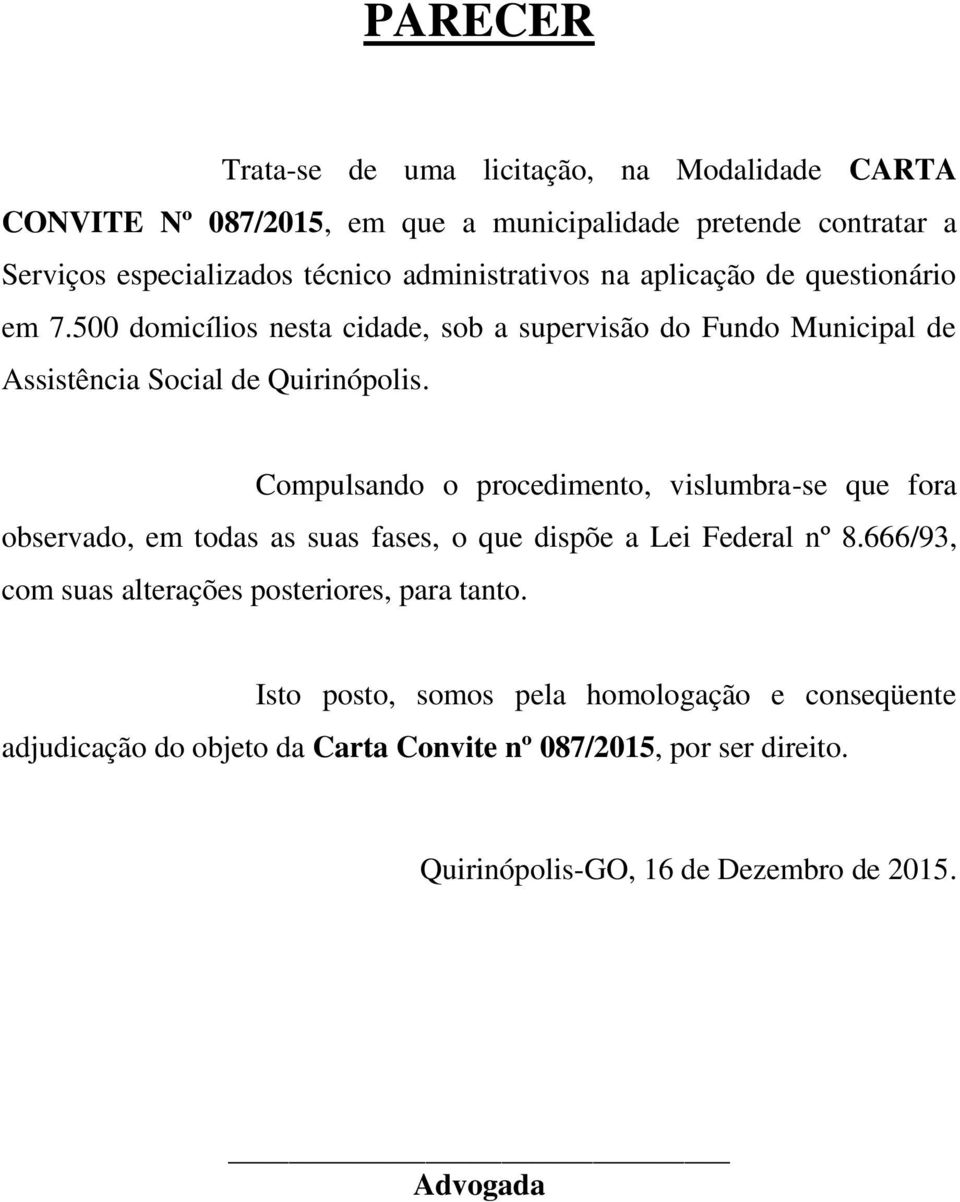 PARECER

Trata-se de uma licitação, na Modalidade CARTA CONVITE Nº 087/2015, em que a municipalidade pretende contratar a Serviços especializados técnico administrativos na aplicação de questionário em 7.500 domicílios nesta cidade, sob a supervisão do Fundo Municipal de Assistência Social de Quirinópolis.

Compulsando o procedimento, vislumbra-se que fora observado, em todas as suas fases, o que dispõe a Lei Federal nº 8.666/93, com suas alterações posteriores, para tanto.

Isto posto, somos pela homologação e conseqüente adjudicação do objeto da Carta Convite nº 087/2015, por ser direito.

Quirinópolis-GO, 16 de Dezembro de 2015.

Advogada